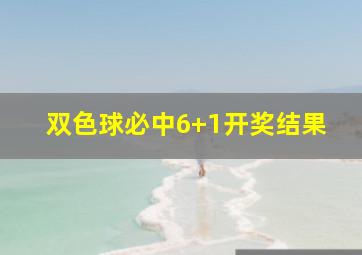 双色球必中6+1开奖结果